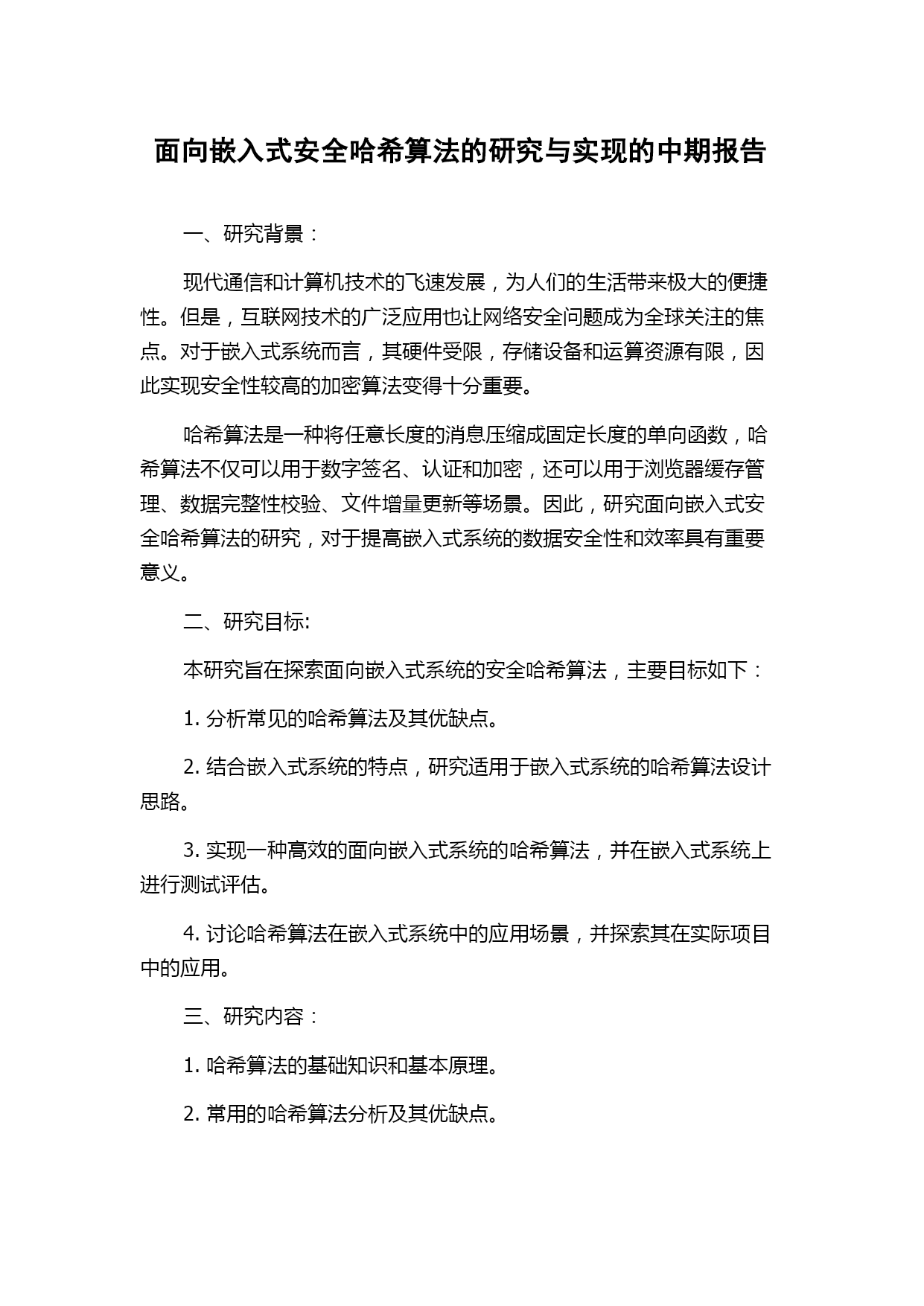 面向嵌入式安全哈希算法的研究与实现的中期报告

一、研究背景：

现代通信和计算机技术的飞速发展，为人们的生活带来极大的便捷性。但是，互联网技术的广泛应用也让网络安全问题成为全球关注的焦点。对于嵌入式系统而言，其硬件受限，存储设备和运算资源有限，因此实现安全性较高的加密算法变得十分重要。

哈希算法是一种将任意长度的消息压缩成固定长度的单向函数，哈希算法不仅可以用于数字签名、认证和加密，还可以用于浏览器缓存管理、数据完整性校验、文件增量更新等场景。因此，研究面向嵌入式安全哈希算法的研究，对于提高嵌入式系统的数据安全性和效率具有重要意义。

二、研究目标:

本研究旨在探索面向嵌入式系统的安全哈希算法，主要目标如下：

1. 分析常见的哈希算法及其优缺点。

2. 结合嵌入式系统的特点，研究适用于嵌入式系统的哈希算法设计思路。

3. 实现一种高效的面向嵌入式系统的哈希算法，并在嵌入式系统上进行测试评估。

4. 讨论哈希算法在嵌入式系统中的应用场景，并探索其在实际项目中的应用。

三、研究内容：

1. 哈希算法的基础知识和基本原理。

2. 常用的哈希算法分析及其优缺点。